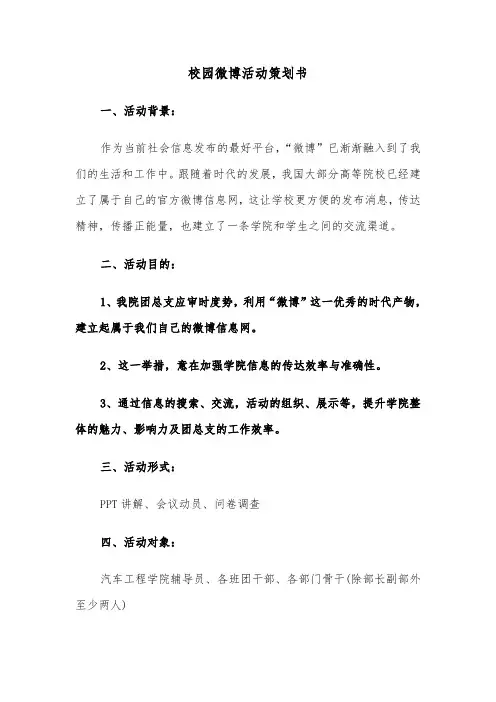 校园微博活动策划书

一、活动背景：

作为当前社会信息发布的最好平台，“微博”已渐渐融入到了我们的生活和工作中。跟随着时代的发展，我国大部分高等院校已经建立了属于自己的官方微博信息网，这让学校更方便的发布消息，传达精神，传播正能量，也建立了一条学院和学生之间的交流渠道。

二、活动目的：

1、我院团总支应审时度势，利用“微博”这一优秀的时代产物，建立起属于我们自己的微博信息网。

2、这一举措，意在加强学院信息的传达效率与准确性。

3、通过信息的搜索、交流，活动的组织、展示等，提升学院整体的魅力、影响力及团总支的工作效率。

三、活动形式：

PPT 讲解、会议动员、问卷调查

四、活动对象：

汽车工程学院辅导员、各班团干部、各部门骨干(除部长副部外至少两人)